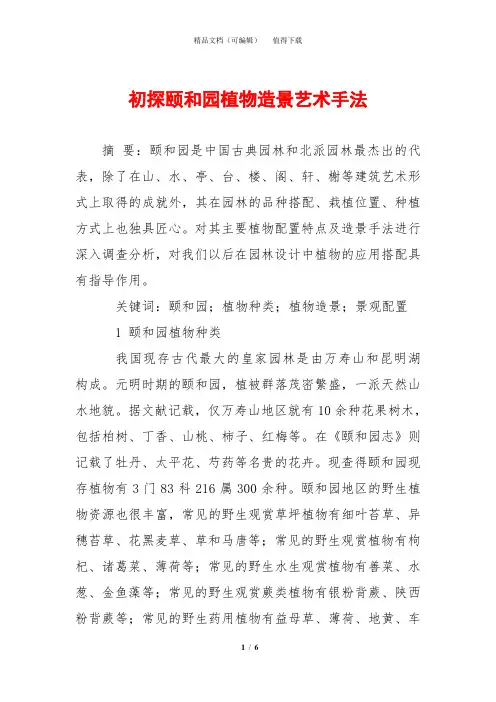 精品文档（可编辑）　　值得下载

初探颐和园植物造景艺术手法

摘　要：颐和园是中国古典园林和北派园林最杰出的代表，除了在山、水、亭、台、楼、阁、轩、榭等建筑艺术形式上取得的成就外，其在园林的品种搭配、栽植位置、种植方式上也独具匠心。对其主要植物配置特点及造景手法进行深入调查分析，对我们以后在园林设计中植物的应用搭配具有指导作用。

关键词：颐和园；植物种类；植物造景；景观配置

1 颐和园植物种类

我国现存古代最大的皇家园林是由万寿山和昆明湖构成。元明时期的颐和园，植被群落茂密繁盛，一派天然山水地貌。据文献记载，仅万寿山地区就有10余种花果树木，包括柏树、丁香、山桃、柿子、红梅等。在《颐和园志》则记载了牡丹、太平花、芍药等名贵的花卉。现查得颐和园现存植物有3门83科216属300余种。颐和园地区的野生植物资源也很丰富，常见的野生观赏草坪植物有细叶苔草、异穗苔草、花黑麦草、草和马唐等；常见的野生观赏植物有枸杞、诸葛菜、薄荷等；常见的野生水生观赏植物有善菜、水葱、金鱼藻等；常见的野生观赏蕨类植物有银粉背蕨、陕西粉背蕨等；常见的野生药用植物有益母草、薄荷、地黄、车

1 / 6